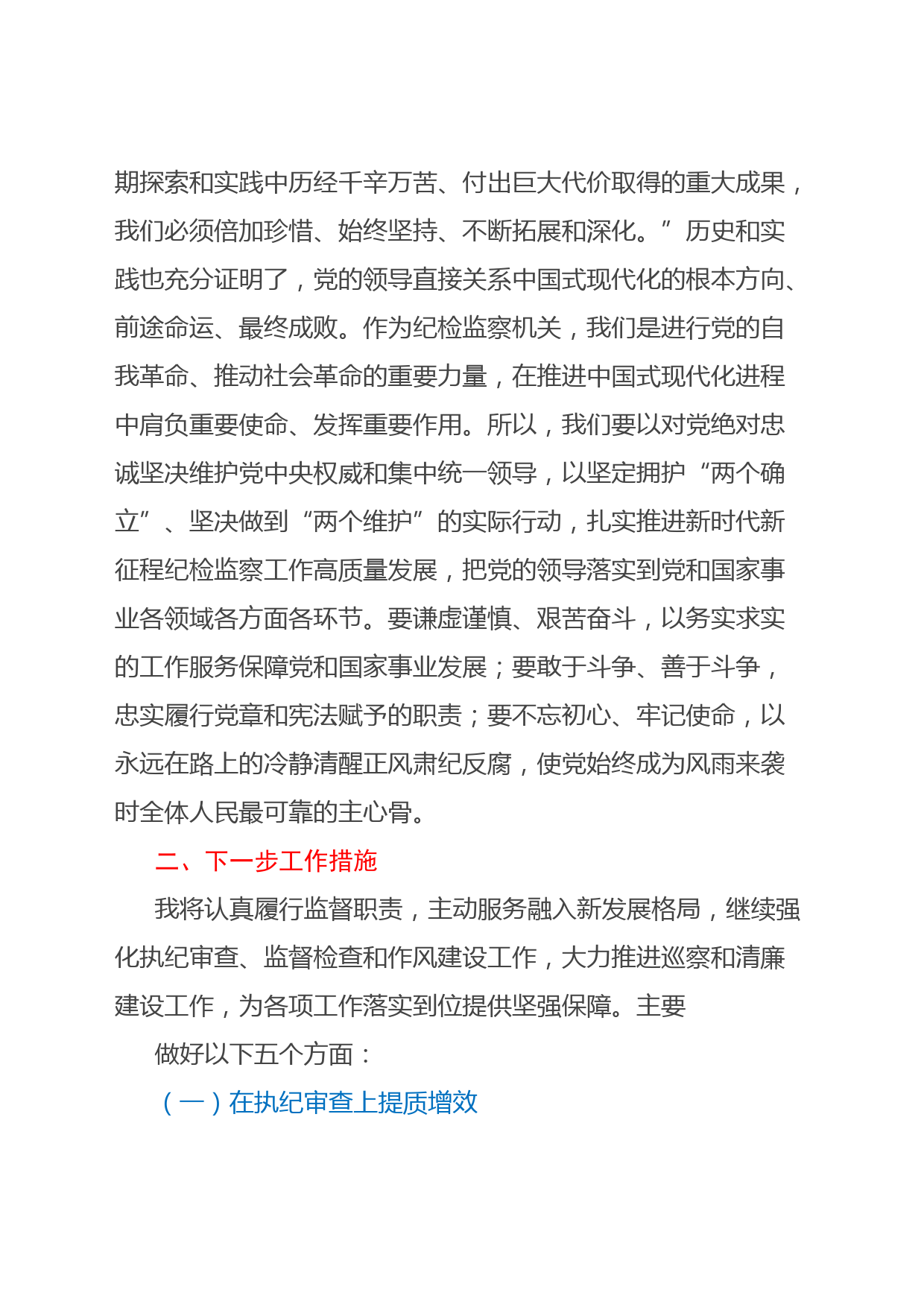 期探索和实践中历经千辛万苦、付出巨大代价取得的重大成果，我们必须倍加珍惜、始终坚持、不断拓展和深化。”历史和实践也充分证明了，党的领导直接关系中国式现代化的根本方向、前途命运、最终成败。作为纪检监察机关，我们是进行党的自我革命、推动社会革命的重要力量，在推进中国式现代化进程中肩负重要使命、发挥重要作用。所以，我们要以对党绝对忠诚坚决维护党中央权威和集中统一领导，以坚定拥护“两个确立”、坚决做到“两个维护”的实际行动，扎实推进新时代新征程纪检监察工作高质量发展，把党的领导落实到党和国家事业各领域各方面各环节。要谦虚谨慎、艰苦奋斗，以务实求实的工作服务保障党和国家事业发展；要敢于斗争、善于斗争，忠实履行党章和宪法赋予的职责；要不忘初心、牢记使命，以永远在路上的冷静清醒正风肃纪反腐，使党始终成为风雨来袭时全体人民最可靠的主心骨。

二、下一步工作措施

我将认真履行监督职责，主动服务融入新发展格局，继续强化执纪审查、监督检查和作风建设工作，大力推进巡察和清廉建设工作，为各项工作落实到位提供坚强保障。主要

做好以下五个方面：

（一）在执纪审查上提质增效